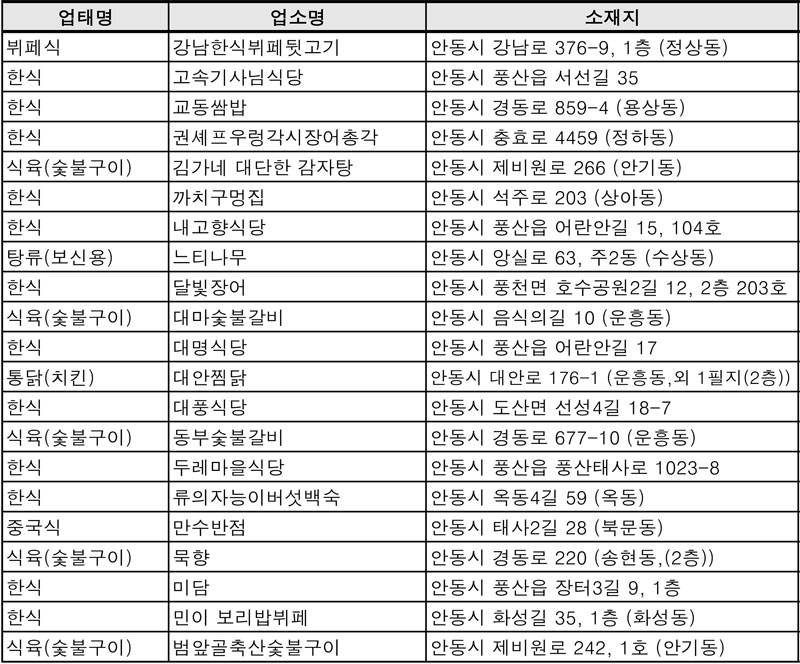 | 업태명 | 업소명 | 소재지 |
|---|---|---|
| 뷔페식 | 강남한식뷔페뒷고기 | 안동시 강남로 376-9, 1층 (정상동) |
| 한식 | 고속기사님식당 | 안동시 풍산읍 서선길 35 |
| 한식 | 교동쌈밥 | 안동시 경동로 859-4 (용상동) |
| 한식 | 권셰프우렁각시장어총각 | 안동시 충효로 4459 (정하동) |
| 식육(숯불구이) | 김가네 대단한 감자탕 | 안동시 제비원로 266 (안기동) |
| 한식 | 까치구멍집 | 안동시 석주로 203 (상아동) |
| 한식 | 내고향식당 | 안동시 풍산읍 어란안길 15, 104호 |
| 탕류(보신용) | 느티나무 | 안동시 앙실로 63, 주2동 (수상동) |
| 한식 | 달빛장어 | 안동시 풍천면 호수공원2길 12, 2층 203호 |
| 식육(숯불구이) | 대마숯불갈비 | 안동시 음식의길 10 (운흥동) |
| 한식 | 대명식당 | 안동시 풍산읍 어란안길 17 |
| 통닭(치킨) | 대안찜닭 | 안동시 대안로 176-1 (운흥동,외 1필지(2층)) |
| 한식 | 대풍식당 | 안동시 도산면 선성4길 18-7 |
| 식육(숯불구이) | 동부숯불갈비 | 안동시 경동로 677-10 (운흥동) |
| 한식 | 두레마을식당 | 안동시 풍산읍 풍산태사로 1023-8 |
| 한식 | 류의자능이버섯백숙 | 안동시 옥동4길 59 (옥동) |
| 중국식 | 만수반점 | 안동시 태사2길 28 (북문동) |
| 식육(숯불구이) | 묵향 | 안동시 경동로 220 (송현동,(2층)) |
| 한식 | 미담 | 안동시 풍산읍 장터3길 9, 1층 |
| 한식 | 민이 보리밥뷔페 | 안동시 화성길 35, 1층 (화성동) |
| 식육(숯불구이) | 범앞골축산숯불구이 | 안동시 제비원로 242, 1호 (안기동) |